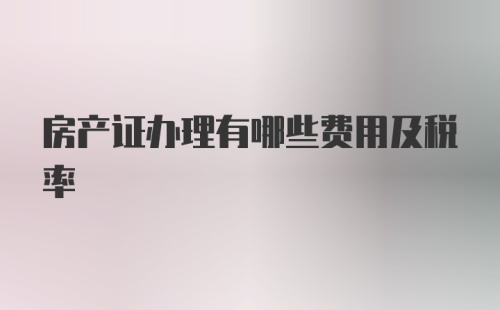 房产证办理有哪些费用及税率